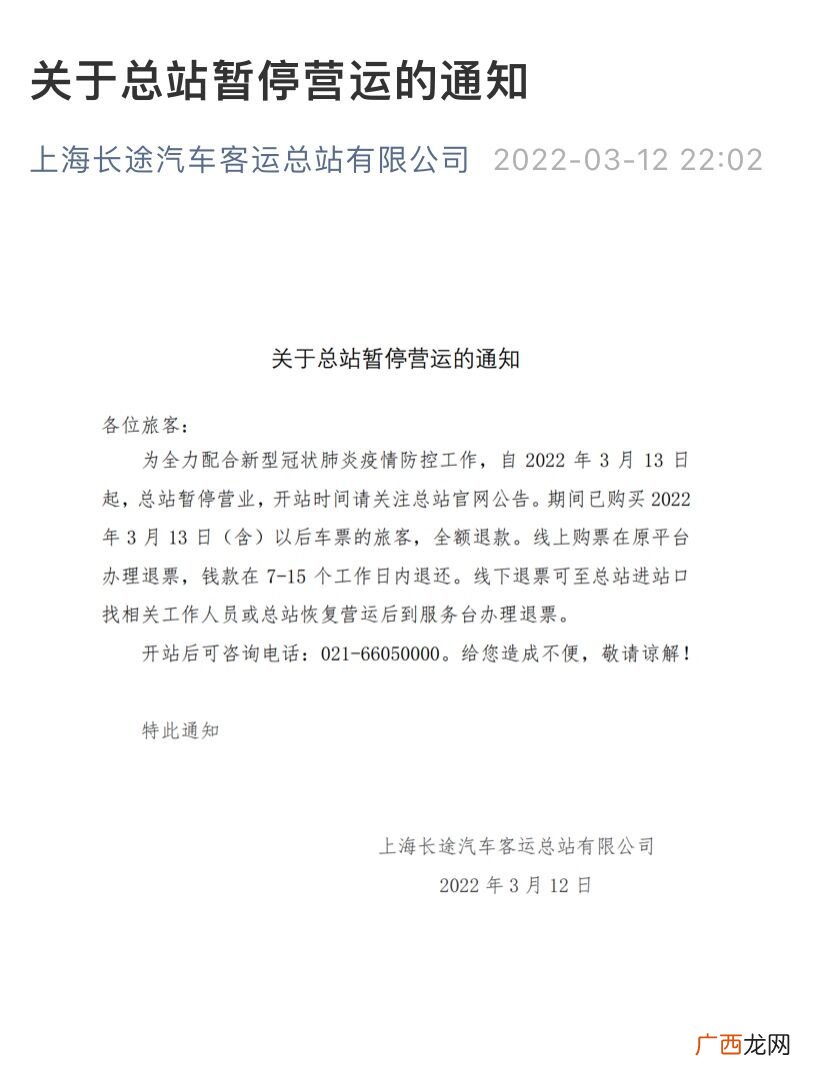 关于总站暂停营运的通知

上海长途汽车客运总站有限公司 2022-03-12 22:02

关于总站暂停营运的通知

各位旅客：

为全力配合新型冠状肺炎疫情防控工作，自 2022 年 3 月 13 日起，总站暂停营业，开站时间请关注总站官网公告。期间已购买 2022 年 3 月 13 日（含）以后车票的旅客，全额退款。线上购票在原平台办理退票，钱款在 7-15 个工作日内退还。线下退票可至总站进站口找相关工作人员或总站恢复营运后到服务台办理退票。

开站后可咨询电话：021-66050000。给您造成不便，敬请谅解！

特此通知

上海长途汽车客运总站有限公司

2022 年 3 月 12 日

广西龙网